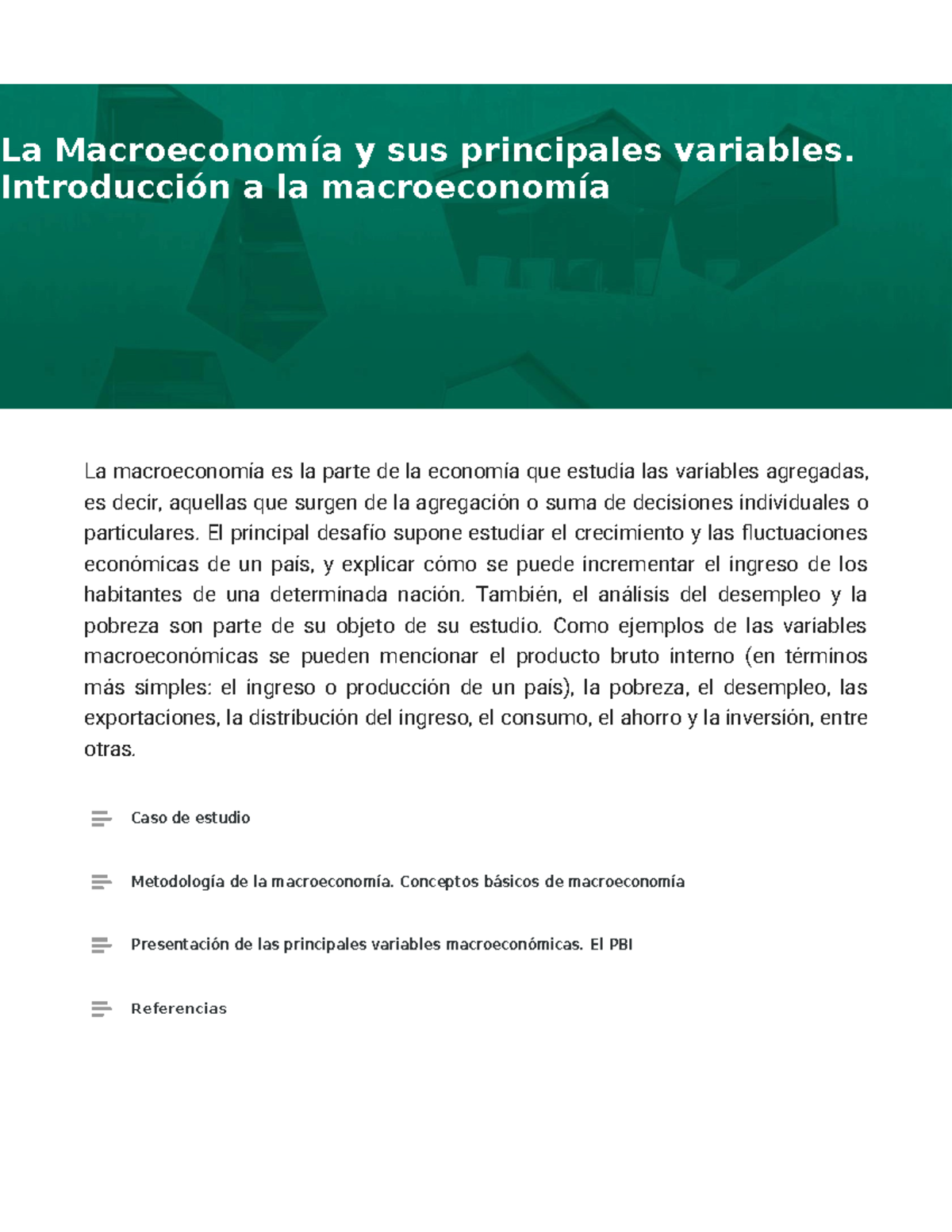 La Macroeconomía y sus principales variables. Introducción a la macroeconomía

La macroeconomía es la parte de la economía que estudia las variables agregadas, es decir, aquellas que surgen de la agregación o suma de decisiones individuales o particulares. El principal desafío supone estudiar el crecimiento y las fluctuaciones económicas de un país, y explicar cómo se puede incrementar el ingreso de los habitantes de una determinada nación. También, el análisis del desempleo y la pobreza son parte de su objeto de su estudio. Como ejemplos de las variables macroeconómicas se pueden mencionar el producto bruto interno (en términos más simples: el ingreso o producción de un país), la pobreza, el desempleo, las exportaciones, la distribución del ingreso, el consumo, el ahorro y la inversión, entre otras.

Caso de estudio

Metodología de la macroeconomía. Conceptos básicos de macroeconomía

Presentación de las principales variables macroeconómicas. El PBI

Referencias